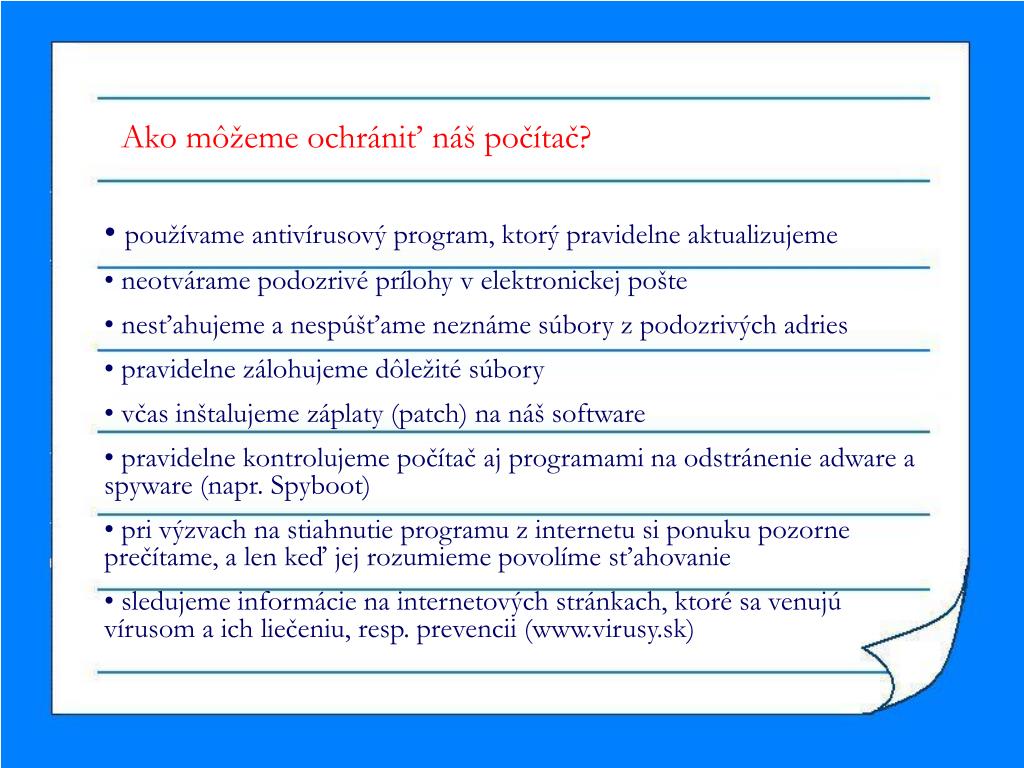 Ako môžeme ochrániť náš počítač?

• používame antivírusový program, ktorý pravidelne aktualizujeme

• neotvárame podozrivé prílohy v elektronickej pošte

• nesťahujeme a nespúšťame neznáme súbory z podozrivých adries

• pravidelne zálohujeme dôležité súbory

• včas inštalujeme záplaty (patch) na náš software

• pravidelne kontrolujeme počítač aj programami na odstránenie adware a spyware (napr. Spyboot)

• pri výzvach na stiahnutie programu z internetu si ponuku pozorne prečítame, a len keď jej rozumieme povolíme sťahovanie

• sledujeme informácie na internetových stránkach, ktoré sa venujú vírusom a ich liečeniu, resp. prevencii (www.virusy.sk)